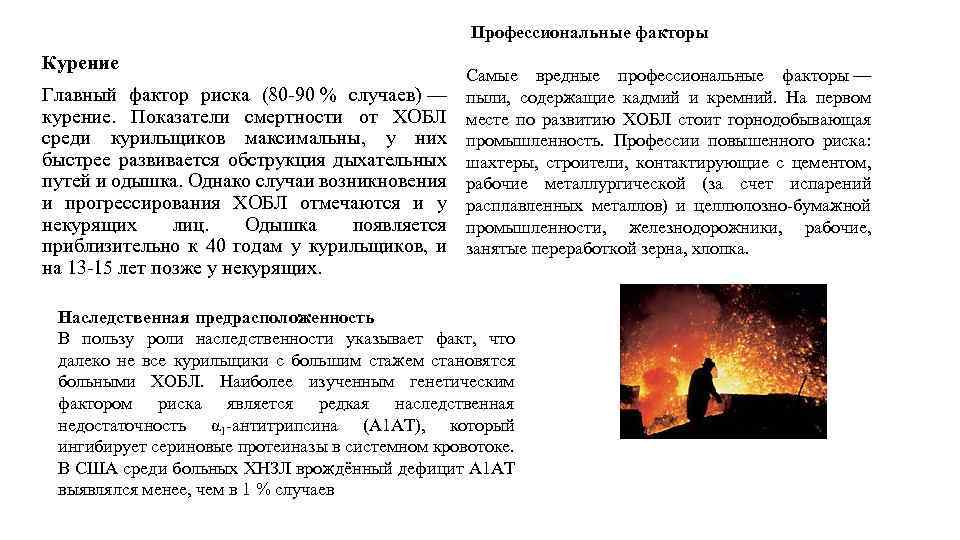 Курение

Главный фактор риска (80-90 % случаев) — курение. Показатели смертности от ХОБЛ среди курильщиков максимальны, у них быстрее развивается обструкция дыхательных путей и одышка. Однако случаи возникновения и прогрессирования ХОБЛ отмечаются и у некурящих лиц. Одышка появляется приблизительно к 40 годам у курильщиков, и на 13-15 лет позже у некурящих.

Профессиональные факторы

Самые вредные профессиональные факторы — пыли, содержащие кадмий и кремний. На первом месте по развитию ХОБЛ стоит горнодобывающая промышленность. Профессии повышенного риска: шахтеры, строители, контактирующие с цементом, рабочие металлургической (за счет испарений расплавленных металлов) и целлюлозно-бумажной промышленности, железнодорожники, рабочие, занятые переработкой зерна, хлопка.

Наследственная предрасположенность

В пользу роли наследственности указывает факт, что далеко не все курильщики с большим стажем становятся больными ХОБЛ. Наиболее изученным генетическим фактором риска является редкая наследственная недостаточность $\alpha_1$-антитрипсина (А1АТ), который ингибирует сериновые протеиназы в системном кровотоке. В США среди больных ХНЗЛ врождённый дефицит А1АТ выявлялся менее, чем в 1 % случаев